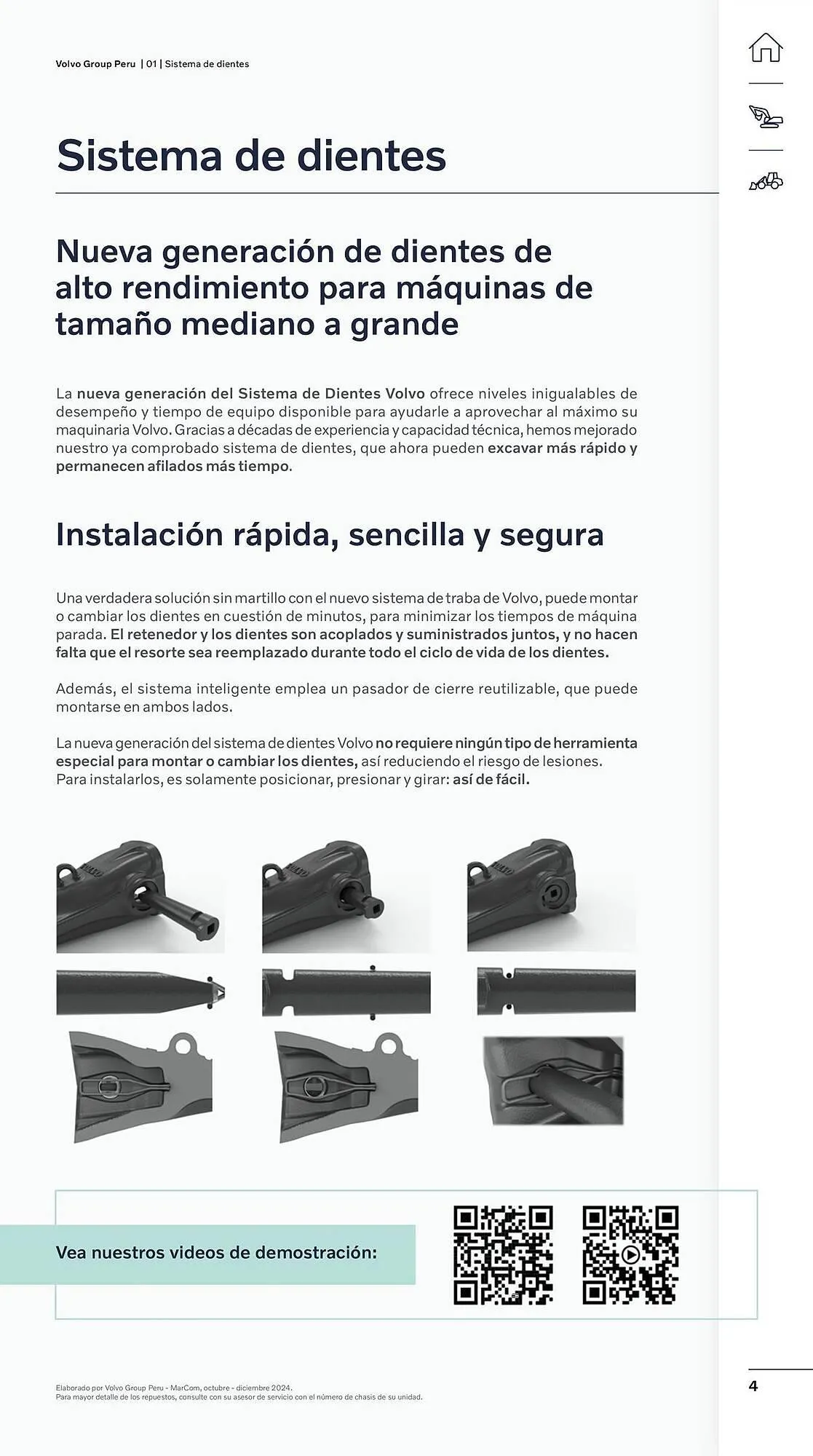 Volvo Group Peru | 01 | Sistema de dientes

Sistema de dientes

Nueva generación de dientes de alto rendimiento para máquinas de tamaño mediano a grande

La nueva generación del Sistema de Dientes Volvo ofrece niveles inigualables de desempeño y tiempo de equipo disponible para ayudarle a aprovechar al máximo su maquinaria Volvo. Gracias a décadas de experiencia y capacidad técnica, hemos mejorado nuestro ya comprobado sistema de dientes, que ahora pueden excavar más rápido y permanecen afilados más tiempo.

Instalación rápida, sencilla y segura

Una verdadera solución sin martillo con el nuevo sistema de traba de Volvo, puede montar o cambiar los dientes en cuestión de minutos, para minimizar los tiempos de máquina parada. El retenedor y los dientes son acoplados y suministrados juntos, y no hacen falta que el resorte sea reemplazado durante todo el ciclo de vida de los dientes.

Además, el sistema inteligente emplea un pasador de cierre reutilizable, que puede montarse en ambos lados.

La nueva generación del sistema de dientes Volvo no requiere ningún tipo de herramienta especial para montar o cambiar los dientes, así reduciendo el riesgo de lesiones. Para instalarlos, es solamente posicionar, presionar y girar: así de fácil.

Vea nuestros videos de demostración:

Elaborado por Volvo Group Peru - MarCom, octubre - diciembre 2024.
Para mayor detalle de los repuestos, consulte con su asesor de servicio con el número de chasis de su unidad.

4